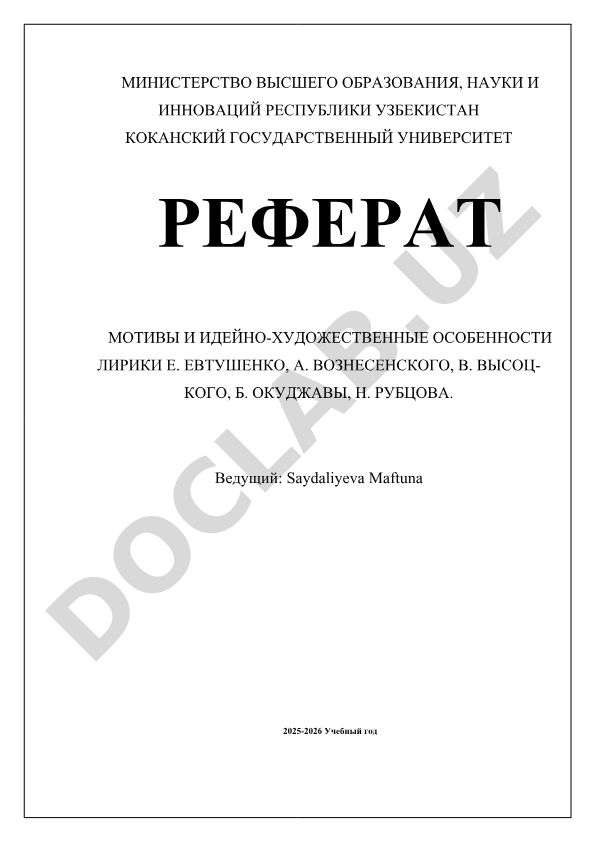 МИНИСТЕРСТВО ВЫСШЕГО ОБРАЗОВАНИЯ, НАУКИ И ИННОВАЦИЙ РЕСПУБЛИКИ УЗБЕКИСТАН
КОКАНСКИЙ ГОСУДАРСТВЕННЫЙ УНИВЕРСИТЕТ

РЕФЕРАТ

МОТИВЫ И ИДЕЙНО-ХУДОЖЕСТВЕННЫЕ ОСОБЕННОСТИ ЛИРИКИ Е. ЕВТУШЕНКО, А. ВОЗНЕСЕНСКОГО, В. ВЫСОЦКОГО, Б. ОКУДЖАВЫ, Н. РУБЦОВА.

Ведущий: Saydaliyeva Maftuna

2025-2026 Учебный год

DOCLAB.UZ